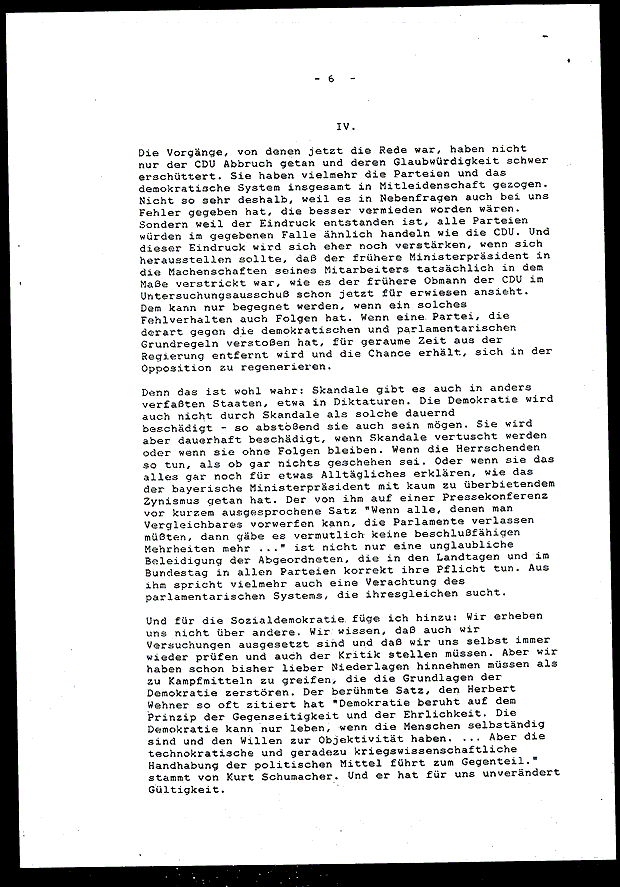 - 6 -

IV.

Die Vorgänge, von denen jetzt die Rede war, haben nicht nur der CDU Abbruch getan und deren Glaubwürdigkeit schwer erschüttert. Sie haben vielmehr die Parteien und das demokratische System insgesamt in Mitleidenschaft gezogen. Nicht so sehr deshalb, weil es in Nebenfragen auch bei uns Fehler gegeben hat, die besser vermieden worden wären. Sondern weil der Eindruck entstanden ist, alle Parteien würden im gegebenen Falle ähnlich handeln wie die CDU. Und dieser Eindruck wird sich eher noch verstärken, wenn sich herausstellen sollte, daß der frühere Ministerpräsident in die Machenschaften seines Mitarbeiters tatsächlich in dem Maße verstrickt war, wie es der frühere Obmann der CDU im Untersuchungsausschuß schon jetzt für erwiesen ansieht. Dem kann nur begegnet werden, wenn ein solches Fehlverhalten auch Folgen hat. Wenn eine Partei, die derart gegen die demokratischen und parlamentarischen Grundregeln verstoßen hat, für geraume Zeit aus der Regierung entfernt wird und die Chance erhält, sich in der Opposition zu regenerieren.

Denn das ist wohl wahr: Skandale gibt es auch in anders verfaßten Staaten, etwa in Diktaturen. Die Demokratie wird auch nicht durch Skandale als solche dauernd beschädigt - so abstoßend sie auch sein mögen. Sie wird aber dauerhaft beschädigt, wenn Skandale vertuscht werden oder wenn sie ohne Folgen bleiben. Wenn die Herrschenden so tun, als ob gar nichts geschehen sei. Oder wenn sie das alles gar noch für etwas Alltägliches erklären, wie das der bayerische Ministerpräsident mit kaum zu überbietendem Zynismus getan hat. Der von ihm auf einer Pressekonferenz vor kurzem ausgesprochene Satz "Wenn alle, denen man Vergleichbares vorwerfen kann, die Parlamente verlassen müßten, dann gäbe es vermutlich keine beschlußfähigen Mehrheiten mehr ..." ist nicht nur eine unglaubliche Beleidigung der Abgeordneten, die in den Landtagen und im Bundestag in allen Parteien korrekt ihre Pflicht tun. Aus ihm spricht vielmehr auch eine Verachtung des parlamentarischen Systems, die ihresgleichen sucht.

Und für die Sozialdemokratie füge ich hinzu: Wir erheben uns nicht über andere. Wir wissen, daß auch wir Versuchungen ausgesetzt sind und daß wir uns selbst immer wieder prüfen und auch der Kritik stellen müssen. Aber wir haben schon bisher lieber Niederlagen hinnehmen müssen als zu Kampfmitteln zu greifen, die die Grundlagen der Demokratie zerstören. Der berühmte Satz, den Herbert Wehner so oft zitiert hat "Demokratie beruht auf dem Prinzip der Gegenseitigkeit und der Ehrlichkeit. Die Demokratie kann nur leben, wenn die Menschen selbständig sind und den Willen zur Objektivität haben. ... Aber die technokratische und geradezu kriegswissenschaftliche Handhabung der politischen Mittel führt zum Gegenteil." stammt von Kurt Schumacher. Und er hat für uns unverändert Gültigkeit.